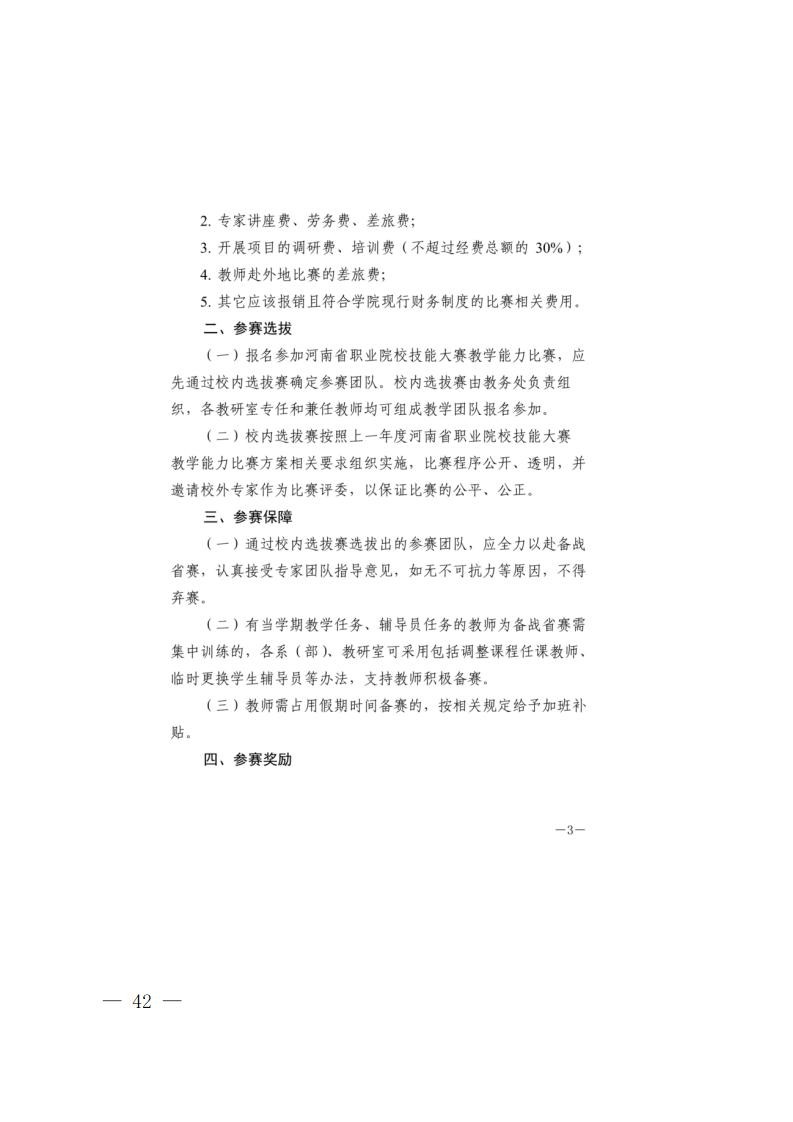 2. 专家讲座费、劳务费、差旅费;

3. 开展项目的调研费、培训费（不超过经费总额的 30%）;

4. 教师赴外地比赛的差旅费;

5. 其它应该报销且符合学院现行财务制度的比赛相关费用。

二、参赛选拔

（一）报名参加河南省职业院校技能大赛教学能力比赛，应先通过校内选拔赛确定参赛团队。校内选拔赛由教务处负责组织，各教研室专任和兼任教师均可组成教学团队报名参加。

（二）校内选拔赛按照上一年度河南省职业院校技能大赛教学能力比赛方案相关要求组织实施，比赛程序公开、透明，并邀请校外专家作为比赛评委，以保证比赛的公平、公正。

三、参赛保障

（一）通过校内选拔赛选拔出的参赛团队，应全力以赴备战省赛，认真接受专家团队指导意见，如无不可抗力等原因，不得弃赛。

（二）有当学期教学任务、辅导员任务的教师为备战省赛需集中训练的，各系（部）、教研室可采用包括调整课程任课教师、临时更换学生辅导员等办法，支持教师积极备赛。

（三）教师需占用假期时间备赛的，按相关规定给予加班补贴。

四、参赛奖励

—3—

— 42 —